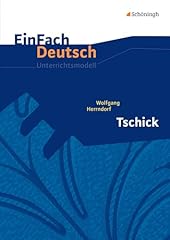 Schöningh

EinFach
Deutsch
Unterrichtsmodell

Wolfgang
Herrndorf

Tschick